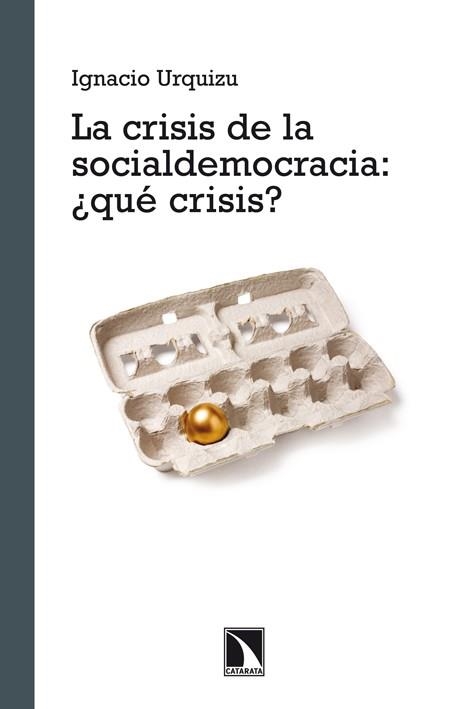 Ignacio Urquizu

La crisis de la socialdemocracia: ¿qué crisis?

CATARATA